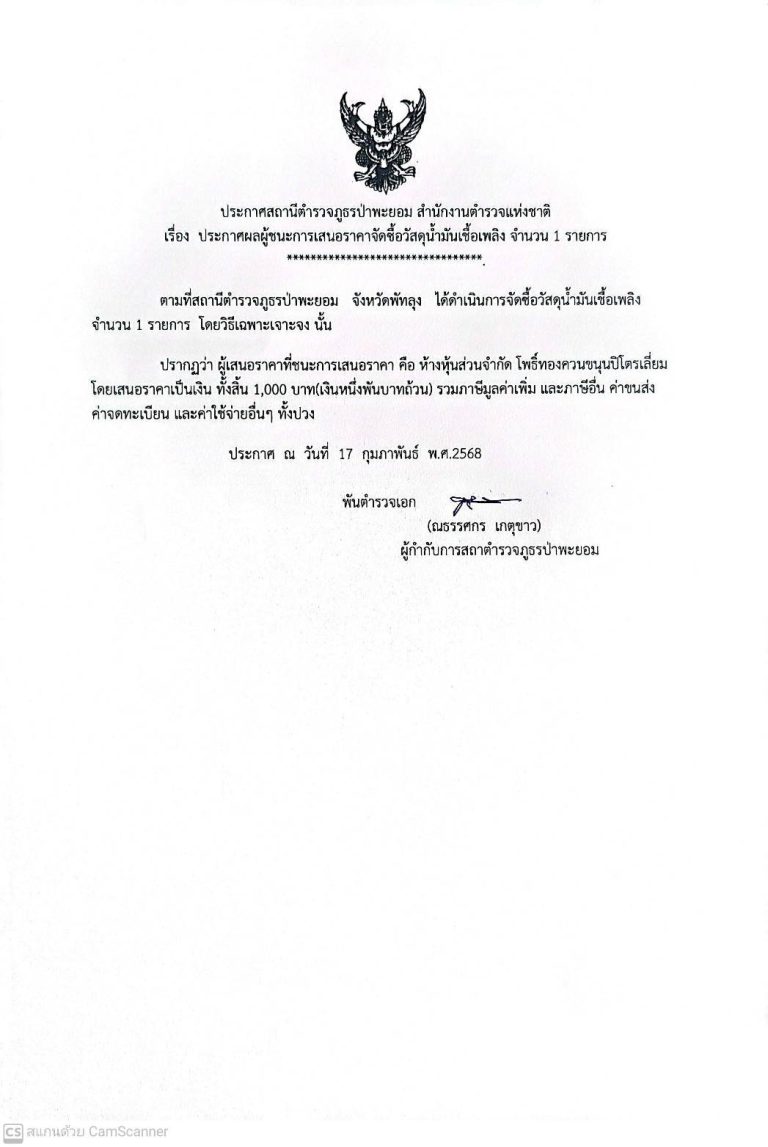 ประกาศสถานีตำรวจภูธรป่าพะยอม สำนักงานตำรวจแห่งชาติ
เรื่อง ประกาศผลผู้ชนะการเสนอราคาจัดซื้อวัสดุน้ำมันเชื้อเพลิง จำนวน 1 รายการ
********************************.

ตามที่สถานีตำรวจภูธรป่าพะยอม จังหวัดพัทลุง ได้ดำเนินการจัดซื้อวัสดุน้ำมันเชื้อเพลิง จำนวน 1 รายการ โดยวิธีเฉพาะเจาะจง นั้น

ปรากฏว่า ผู้เสนอราคาที่ชนะการเสนอราคา คือ ห้างหุ้นส่วนจำกัด โพธิ์ทองควนขนุนปิโตรเลี่ยม โดยเสนอราคาเป็นเงิน ทั้งสิ้น 1,000 บาท(เงินหนึ่งพันบาทถ้วน) รวมภาษีมูลค่าเพิ่ม และภาษีอื่น ค่าขนส่ง ค่าจดทะเบียน และค่าใช้จ่ายอื่นๆ ทั้งปวง

ประกาศ ณ วันที่ 17 กุมภาพันธ์ พ.ศ.2568

พันตำรวจเอก
(ณธรรศกร เกตุขาว)
ผู้กำกับการสถาตำรวจภูธรป่าพะยอม

CS สแกนด้วย CamScanner